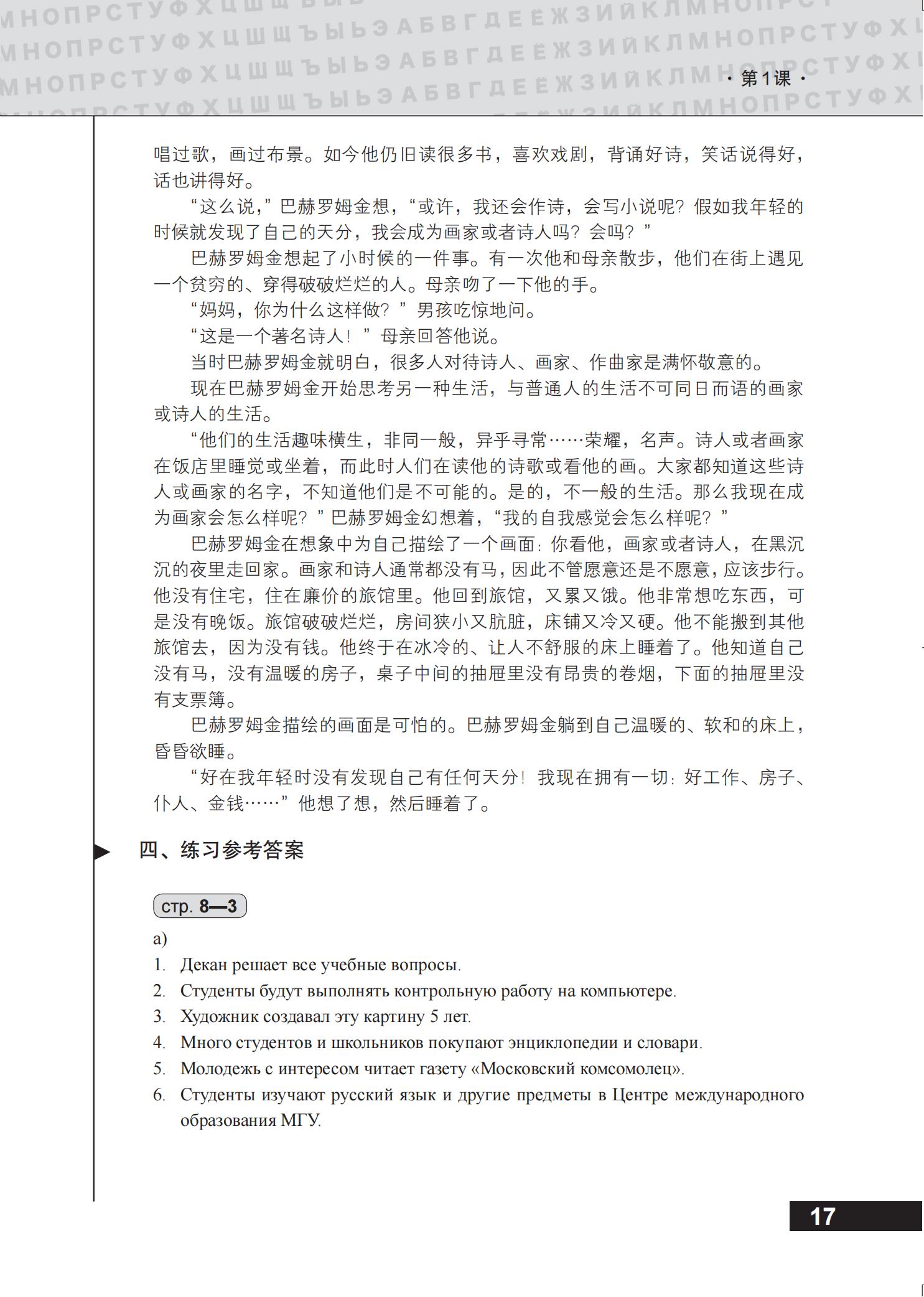 · 第1课 ·

唱过歌，画过布景。如今他仍旧读很多书，喜欢戏剧，背诵好诗，笑话说得好，话也讲得好。

“这么说，”巴赫罗姆金想，“或许，我还会作诗，会写小说呢？假如我年轻的时候就发现了自己的天分，我会成为画家或者诗人吗？会吗？”

巴赫罗姆金想起了小时候的一件事。有一次他和母亲散步，他们在街上遇见一个贫穷的、穿得破破烂烂的人。母亲吻了一下他的手。

“妈妈，你为什么这样做？”男孩吃惊地问。

“这是一个著名诗人！”母亲回答他说。

当时巴赫罗姆金就明白，很多人对待诗人、画家、作曲家是满怀敬意的。

现在巴赫罗姆金开始思考另一种生活，与普通人的生活不可同日而语的画家或诗人的生活。

“他们的生活趣味横生，非同一般，异乎寻常……荣耀，名声。诗人或者画家在饭店里睡觉或坐着，而此时人们在读他的诗歌或看他的画。大家都知道这些诗人或画家的名字，不知道他们是不可能的。是的，不一般的生活。那么我现在成为画家会怎么样呢？”巴赫罗姆金幻想着，“我的自我感觉会怎么样呢？”

巴赫罗姆金在想象中为自己描绘了一个画面：你看他，画家或者诗人，在黑沉沉的夜里走回家。画家和诗人通常都没有马，因此不管愿意还是不愿意，应该步行。他没有住宅，住在廉价的旅馆里。他回到旅馆，又累又饿。他非常想吃东西，可是没有晚饭。旅馆破破烂烂，房间狭小又肮脏，床铺又冷又硬。他不能搬到其他旅馆去，因为没有钱。他终于在冰冷的、让人不舒服的床上睡着了。他知道自己没有马，没有温暖的房子，桌子中间的抽屉里没有昂贵的卷烟，下面的抽屉里没有支票簿。

巴赫罗姆金描绘的画面是可怕的。巴赫罗姆金躺到自己温暖的、软和的床上，昏昏欲睡。

“好在我年轻时没有发现自己有任何天分！我现在拥有一切：好工作、房子、仆人、金钱……”他想了想，然后睡着了。

四、练习参考答案

стр. 8—3

а)
1. Декан решает все учебные вопросы.
2. Студенты будут выполнять контрольную работу на компьютере.
3. Художник создавал эту картину 5 лет.
4. Много студентов и школьников покупают энциклопедии и словари.
5. Молодежь с интересом читает газету «Московский комсомолец».
6. Студенты изучают русский язык и другие предметы в Центре международного образования МГУ.

17